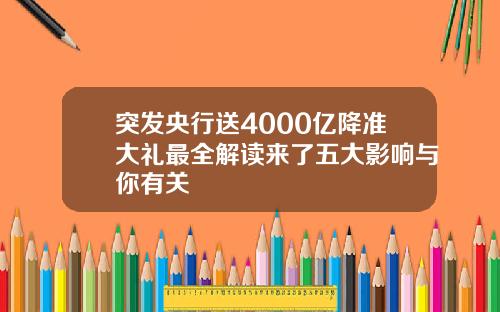 突发央行送4000亿降准大礼最全解读来了五大影响与你有关